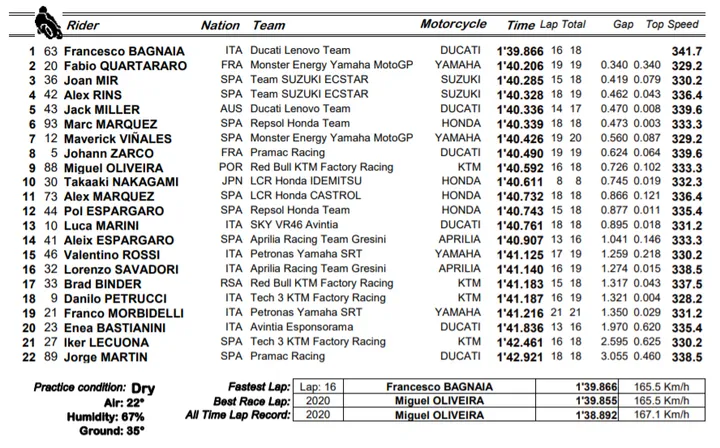 | | | Rider | Nation | Team | Motorcycle | Time | Lap | Total | Gap | | Top Speed |
|---|---|---|---|---|---|---|---|---|---|---|---|
| 1 | 63 | Francesco BAGNAIA | ITA | Ducati Lenovo Team | DUCATI | 1'39.866 | 16 | 18 | | | 341.7 |
| 2 | 20 | Fabio QUARTARARO | FRA | Monster Energy Yamaha MotoGP | YAMAHA | 1'40.206 | 19 | 19 | 0.340 | 0.340 | 329.2 |
| 3 | 36 | Joan MIR | SPA | Team SUZUKI ECSTAR | SUZUKI | 1'40.285 | 15 | 18 | 0.419 | 0.079 | 330.2 |
| 4 | 42 | Alex RINS | SPA | Team SUZUKI ECSTAR | SUZUKI | 1'40.328 | 18 | 19 | 0.462 | 0.043 | 336.4 |
| 5 | 43 | Jack MILLER | AUS | Ducati Lenovo Team | DUCATI | 1'40.336 | 14 | 17 | 0.470 | 0.008 | 339.6 |
| 6 | 93 | Marc MARQUEZ | SPA | Repsol Honda Team | HONDA | 1'40.339 | 18 | 18 | 0.473 | 0.003 | 333.3 |
| 7 | 12 | Maverick VIÑALES | SPA | Monster Energy Yamaha MotoGP | YAMAHA | 1'40.426 | 19 | 20 | 0.560 | 0.087 | 329.2 |
| 8 | 5 | Johann ZARCO | FRA | Pramac Racing | DUCATI | 1'40.490 | 19 | 19 | 0.624 | 0.064 | 339.6 |
| 9 | 88 | Miguel OLIVEIRA | POR | Red Bull KTM Factory Racing | KTM | 1'40.592 | 16 | 18 | 0.726 | 0.102 | 333.3 |
| 10 | 30 | Takaaki NAKAGAMI | JPN | LCR Honda IDEMITSU | HONDA | 1'40.611 | 8 | 8 | 0.745 | 0.019 | 332.3 |
| 11 | 73 | Alex MARQUEZ | SPA | LCR Honda CASTROL | HONDA | 1'40.732 | 18 | 18 | 0.866 | 0.121 | 336.4 |
| 12 | 44 | Pol ESPARGARO | SPA | Repsol Honda Team | HONDA | 1'40.743 | 15 | 18 | 0.877 | 0.011 | 335.4 |
| 13 | 10 | Luca MARINI | ITA | SKY VR46 Avintia | DUCATI | 1'40.761 | 18 | 18 | 0.895 | 0.018 | 331.2 |
| 14 | 41 | Aleix ESPARGARO | SPA | Aprilia Racing Team Gresini | APRILIA | 1'40.907 | 13 | 16 | 1.041 | 0.146 | 333.3 |
| 15 | 46 | Valentino ROSSI | ITA | Petronas Yamaha SRT | YAMAHA | 1'41.125 | 17 | 19 | 1.259 | 0.218 | 330.2 |
| 16 | 32 | Lorenzo SAVADORI | ITA | Aprilia Racing Team Gresini | APRILIA | 1'41.140 | 16 | 19 | 1.274 | 0.015 | 338.5 |
| 17 | 33 | Brad BINDER | RSA | Red Bull KTM Factory Racing | KTM | 1'41.183 | 15 | 18 | 1.317 | 0.043 | 337.5 |
| 18 | 9 | Danilo PETRUCCI | ITA | Tech 3 KTM Factory Racing | KTM | 1'41.187 | 16 | 19 | 1.321 | 0.004 | 328.2 |
| 19 | 21 | Franco MORBIDELLI | ITA | Petronas Yamaha SRT | YAMAHA | 1'41.216 | 21 | 21 | 1.350 | 0.029 | 331.2 |
| 20 | 23 | Enea BASTIANINI | ITA | Avintia Esponsorama | DUCATI | 1'41.836 | 13 | 16 | 1.970 | 0.620 | 335.4 |
| 21 | 27 | Iker LECUONA | SPA | Tech 3 KTM Factory Racing | KTM | 1'42.461 | 16 | 18 | 2.595 | 0.625 | 330.2 |
| 22 | 89 | Jorge MARTIN | SPA | Pramac Racing | DUCATI | 1'42.921 | 18 | 18 | 3.055 | 0.460 | 338.5 |

Practice condition: Dry
Air: 22°
Humidity: 67%
Ground: 35°

| | | | | |
|---|---|---|---|---|
| Fastest Lap: | Lap: 16 | Francesco BAGNAIA | 1'39.866 | 165.5 Km/h |
| Best Race Lap: | 2020 | Miguel OLIVEIRA | 1'39.855 | 165.5 Km/h |
| All Time Lap Record: | 2020 | Miguel OLIVEIRA | 1'38.892 | 167.1 Km/h |